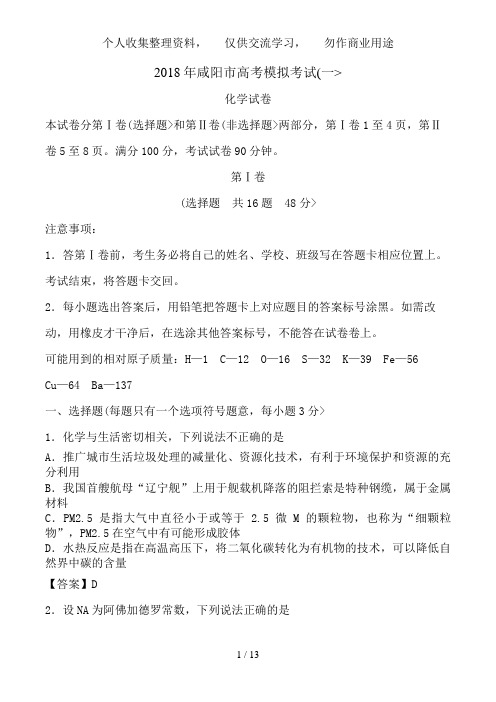 个人收集整理资料，　仅供交流学习，　勿作商业用途

2018年咸阳市高考模拟考试(一>

化学试卷

本试卷分第Ⅰ卷(选择题>和第Ⅱ卷(非选择题>两部分，第Ⅰ卷1至4页，第Ⅱ卷5至8页。满分100分，考试试卷90分钟。

第Ⅰ卷

(选择题　共16题　48分>

注意事项：

1．答第Ⅰ卷前，考生务必将自己的姓名、学校、班级写在答题卡相应位置上。考试结束，将答题卡交回。

2．每小题选出答案后，用铅笔把答题卡上对应题目的答案标号涂黑。如需改动，用橡皮才干净后，在选涂其他答案标号，不能答在试卷卷上。

可能用到的相对原子质量：H—1　C—12　O—16　S—32　K—39　Fe—56　Cu—64　Ba—137

一、选择题(每题只有一个选项符号题意，每小题3分>

1．化学与生活密切相关，下列说法不正确的是

A．推广城市生活垃圾处理的减量化、资源化技术，有利于环境保护和资源的充分利用

B．我国首艘航母“辽宁舰”上用于舰载机降落的阻拦索是特种钢缆，属于金属材料

C．PM2.5 是指大气中直径小于或等于 2.5 微 M 的颗粒物，也称为“细颗粒物”，PM2.5在空气中有可能形成胶体

D．水热反应是指在高温高压下，将二氧化碳转化为有机物的技术，可以降低自然界中碳的含量

【答案】D

2．设NA为阿佛加德罗常数，下列说法正确的是

1 / 13